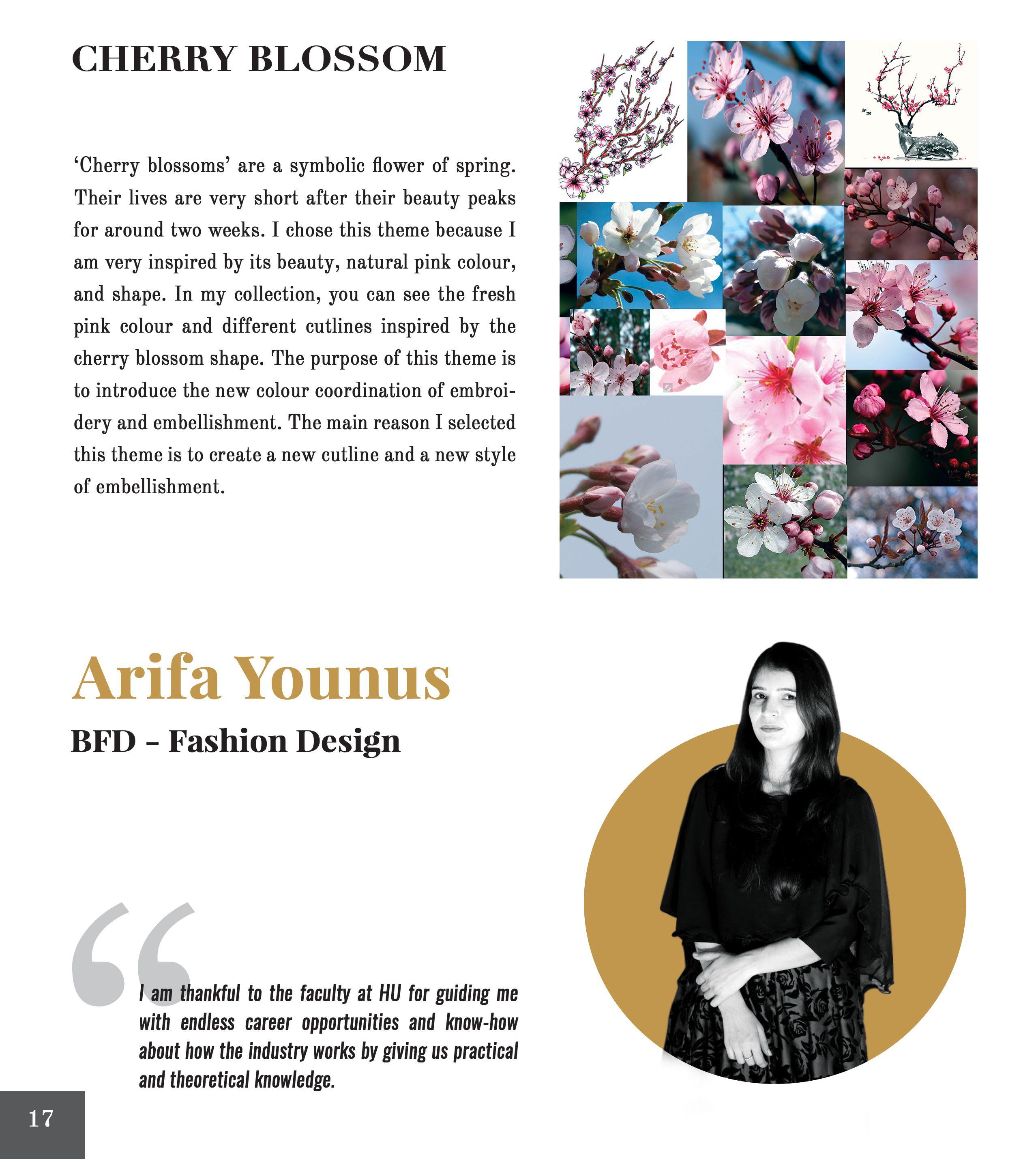 CHERRY BLOSSOM

‘Cherry blossoms’ are a symbolic flower of spring. Their lives are very short after their beauty peaks for around two weeks. I chose this theme because I am very inspired by its beauty, natural pink colour, and shape. In my collection, you can see the fresh pink colour and different cutlines inspired by the cherry blossom shape. The purpose of this theme is to introduce the new colour coordination of embroidery and embellishment. The main reason I selected this theme is to create a new cutline and a new style of embellishment.

Arifa Younus

BFD - Fashion Design

“

I am thankful to the faculty at HU for guiding me with endless career opportunities and know-how about how the industry works by giving us practical and theoretical knowledge.

17